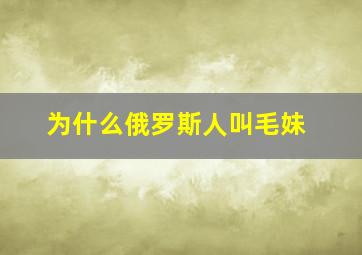 为什么俄罗斯人叫毛妹